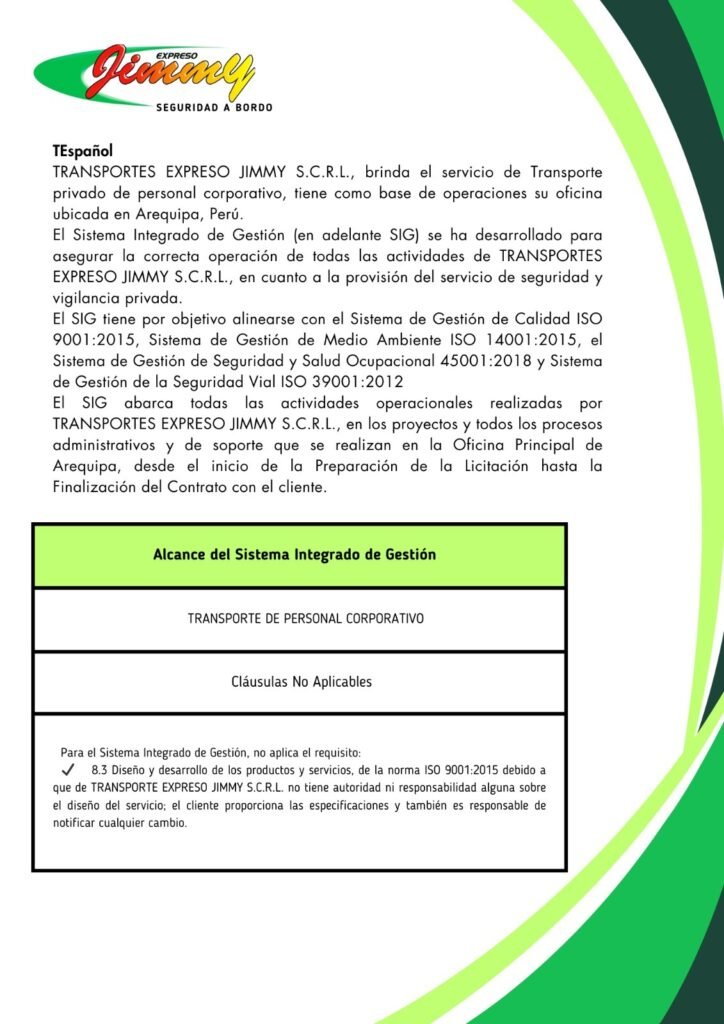 EXPRESO
Jimmy
SEGURIDAD A BORDO

TEspañol
TRANSPORTES EXPRESO JIMMY S.C.R.L., brinda el servicio de Transporte privado de personal corporativo, tiene como base de operaciones su oficina ubicada en Arequipa, Perú.
El Sistema Integrado de Gestión (en adelante SIG) se ha desarrollado para asegurar la correcta operación de todas las actividades de TRANSPORTES EXPRESO JIMMY S.C.R.L., en cuanto a la provisión del servicio de seguridad y vigilancia privada.
El SIG tiene por objetivo alinearse con el Sistema de Gestión de Calidad ISO 9001:2015, Sistema de Gestión de Medio Ambiente ISO 14001:2015, el Sistema de Gestión de Seguridad y Salud Ocupacional 45001:2018 y Sistema de Gestión de la Seguridad Vial ISO 39001:2012
El SIG abarca todas las actividades operacionales realizadas por TRANSPORTES EXPRESO JIMMY S.C.R.L., en los proyectos y todos los procesos administrativos y de soporte que se realizan en la Oficina Principal de Arequipa, desde el inicio de la Preparación de la Licitación hasta la Finalización del Contrato con el cliente.

| Alcance del Sistema Integrado de Gestión |
|---|
| TRANSPORTE DE PERSONAL CORPORATIVO |
| Cláusulas No Aplicables |
| Para el Sistema Integrado de Gestión, no aplica el requisito: ✓ 8.3 Diseño y desarrollo de los productos y servicios, de la norma ISO 9001:2015 debido a que de TRANSPORTE EXPRESO JIMMY S.C.R.L. no tiene autoridad ni responsabilidad alguna sobre el diseño del servicio; el cliente proporciona las especificaciones y también es responsable de notificar cualquier cambio. |